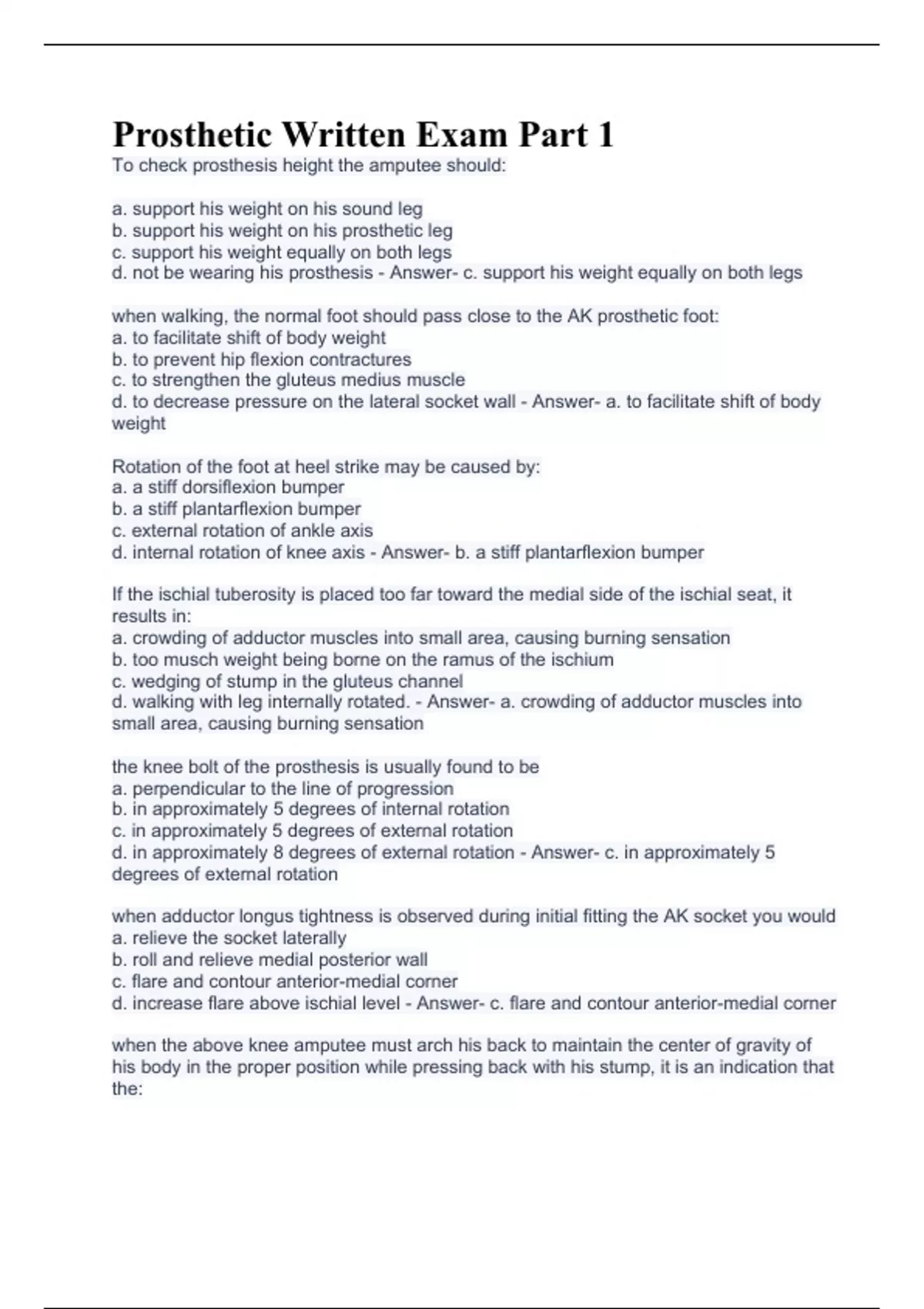 Prosthetic Written Exam Part 1

To check prosthesis height the amputee should:

a. support his weight on his sound leg
b. support his weight on his prosthetic leg
c. support his weight equally on both legs
d. not be wearing his prosthesis - Answer- c. support his weight equally on both legs

when walking, the normal foot should pass close to the AK prosthetic foot:
a. to facilitate shift of body weight
b. to prevent hip flexion contractures
c. to strengthen the gluteus medius muscle
d. to decrease pressure on the lateral socket wall - Answer- a. to facilitate shift of body weight

Rotation of the foot at heel strike may be caused by:
a. a stiff dorsiflexion bumper
b. a stiff plantarflexion bumper
c. external rotation of ankle axis
d. internal rotation of knee axis - Answer- b. a stiff plantarflexion bumper

If the ischial tuberosity is placed too far toward the medial side of the ischial seat, it results in:
a. crowding of adductor muscles into small area, causing burning sensation
b. too musch weight being borne on the ramus of the ischium
c. wedging of stump in the gluteus channel
d. walking with leg internally rotated. - Answer- a. crowding of adductor muscles into small area, causing burning sensation

the knee bolt of the prosthesis is usually found to be
a. perpendicular to the line of progression
b. in approximately 5 degrees of internal rotation
c. in approximately 5 degrees of external rotation
d. in approximately 8 degrees of external rotation - Answer- c. in approximately 5 degrees of external rotation

when adductor longus tightness is observed during initial fitting the AK socket you would
a. relieve the socket laterally
b. roll and relieve medial posterior wall
c. flare and contour anterior-medial corner
d. increase flare above ischial level - Answer- c. flare and contour anterior-medial corner

when the above knee amputee must arch his back to maintain the center of gravity of his body in the proper position while pressing back with his stump, it is an indication that the: